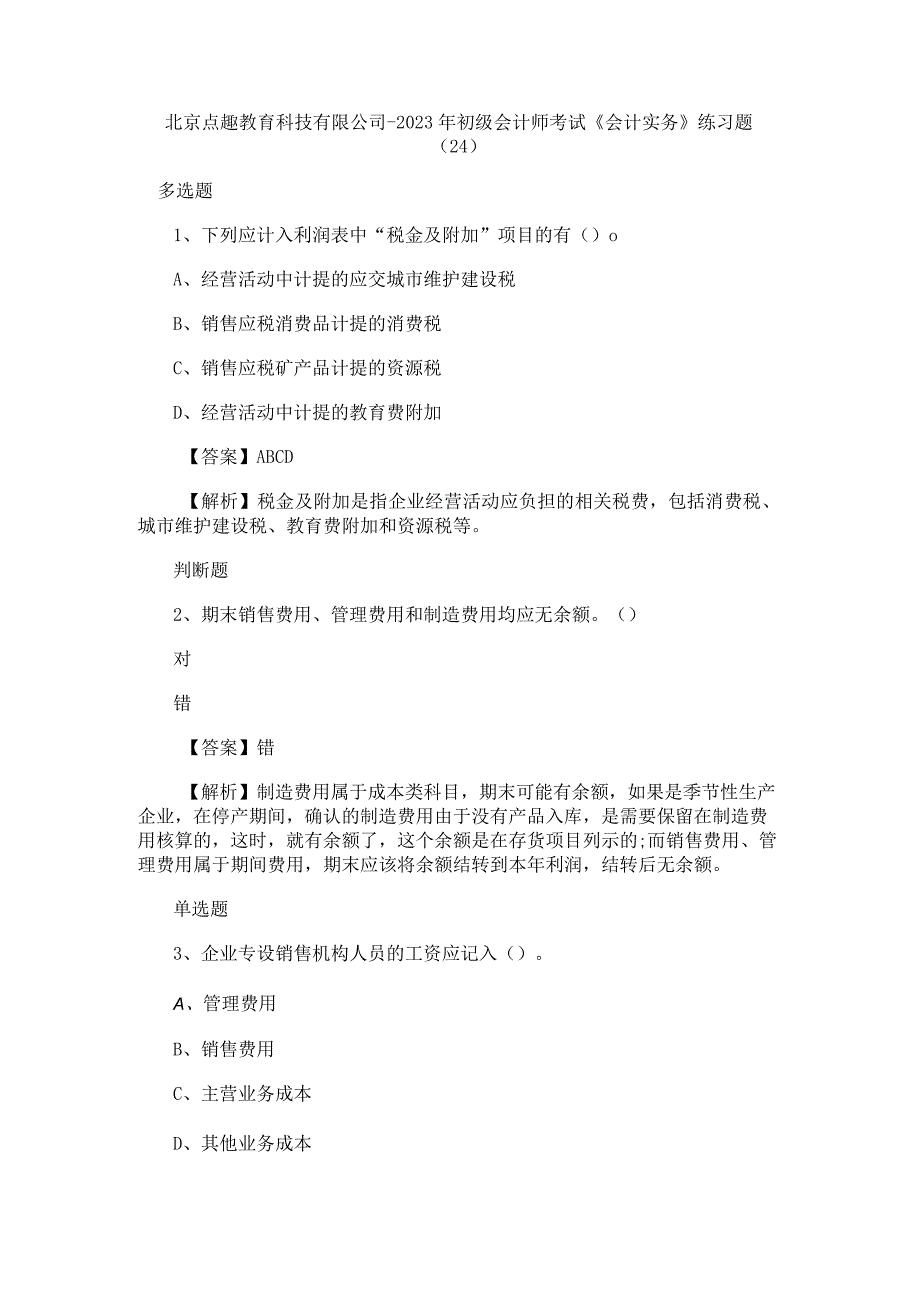 北京点趣教育科技有限公司-2023年初级会计师考试《会计实务》练习题（24）

多选题

1、下列应计入利润表中“税金及附加”项目的有（）o

A、经营活动中计提的应交城市维护建设税

B、销售应税消费品计提的消费税

C、销售应税矿产品计提的资源税

D、经营活动中计提的教育费附加

【答案】ABCD

【解析】税金及附加是指企业经营活动应负担的相关税费，包括消费税、城市维护建设税、教育费附加和资源税等。

判断题

2、期末销售费用、管理费用和制造费用均应无余额。（）

对

错

【答案】错

【解析】制造费用属于成本类科目，期末可能有余额，如果是季节性生产企业，在停产期间，确认的制造费用由于没有产品入库，是需要保留在制造费用核算的，这时，就有余额了，这个余额是在存货项目列示的;而销售费用、管理费用属于期间费用，期末应该将余额结转到本年利润，结转后无余额。

单选题

3、企业专设销售机构人员的工资应记入（）。

A、管理费用

B、销售费用

C、主营业务成本

D、其他业务成本